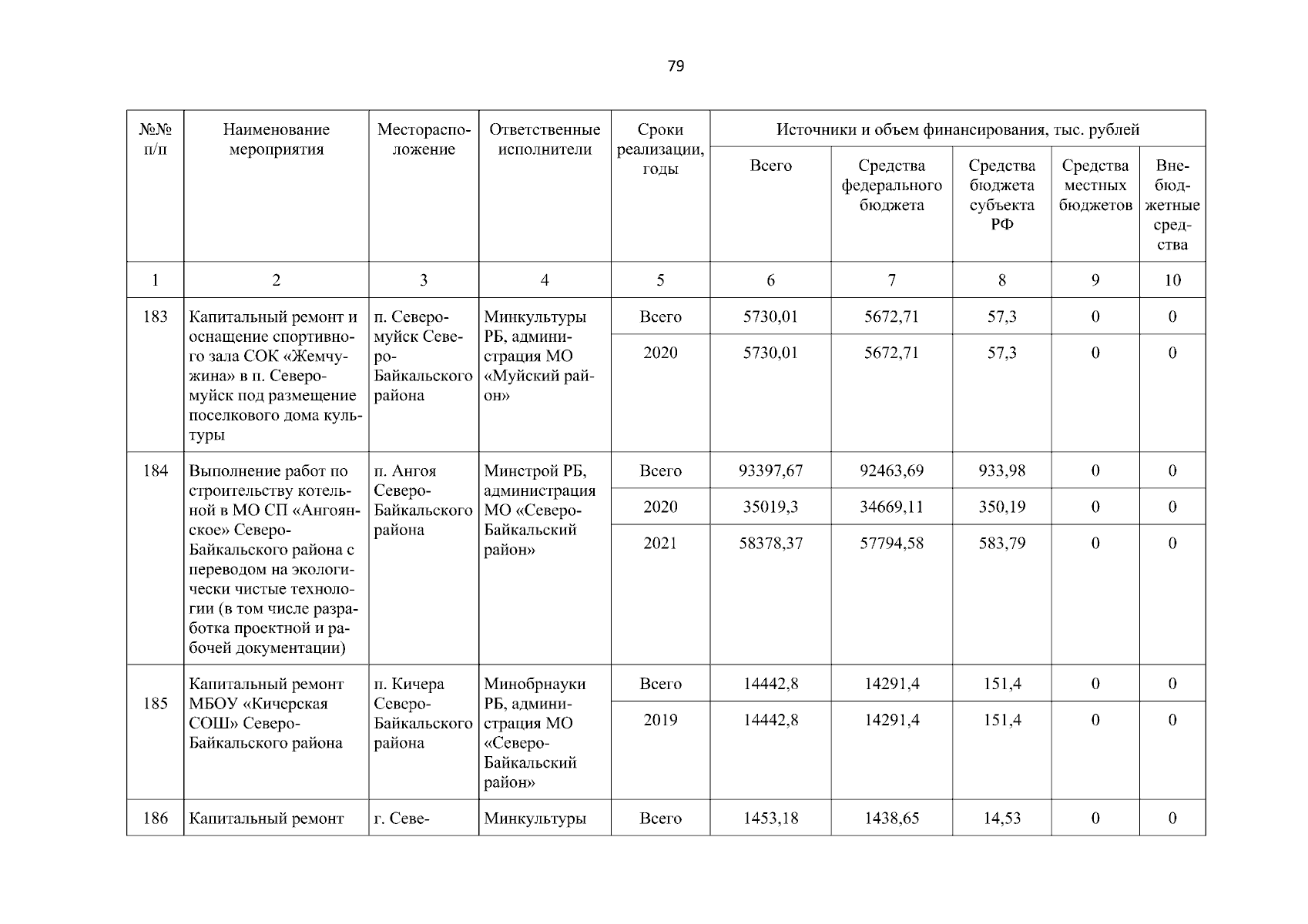 79

| №№ п/п | Наименование мероприятия | Месторасположение | Ответственные исполнители | Сроки реализации, годы | Источники и объем финансирования, тыс. рублей | | | | |
|---|---|---|---|---|---|---|---|---|---|
| | | | | | Всего | Средства федерального бюджета | Средства бюджета субъекта РФ | Средства местных бюджетов | Внебюджетные средства |
| 1 | 2 | 3 | 4 | 5 | 6 | 7 | 8 | 9 | 10 |
| 183 | Капитальный ремонт и оснащение спортивного зала СОК «Жемчужина» в п. Северомуйск под размещение поселкового дома культуры | п. Северомуйск Северо-Байкальского района | Минкультуры РБ, администрация МО «Муйский район» | Всего | 5730,01 | 5672,71 | 57,3 | 0 | 0 |
| | | | | 2020 | 5730,01 | 5672,71 | 57,3 | 0 | 0 |
| 184 | Выполнение работ по строительству котельной в МО СП «Ангоянское» Северо-Байкальского района с переводом на экологически чистые технологии (в том числе разработка проектной и рабочей документации) | п. Ангоя Северо-Байкальского района | Минстрой РБ, администрация МО «Северо-Байкальский район» | Всего | 93397,67 | 92463,69 | 933,98 | 0 | 0 |
| | | | | 2020 | 35019,3 | 34669,11 | 350,19 | 0 | 0 |
| | | | | 2021 | 58378,37 | 57794,58 | 583,79 | 0 | 0 |
| 185 | Капитальный ремонт МБОУ «Кичерская СОШ» Северо-Байкальского района | п. Кичера Северо-Байкальского района | Минобрнауки РБ, администрация МО «Северо-Байкальский район» | Всего | 14442,8 | 14291,4 | 151,4 | 0 | 0 |
| | | | | 2019 | 14442,8 | 14291,4 | 151,4 | 0 | 0 |
| 186 | Капитальный ремонт | г. Севе- | Минкультуры | Всего | 1453,18 | 1438,65 | 14,53 | 0 | 0 |